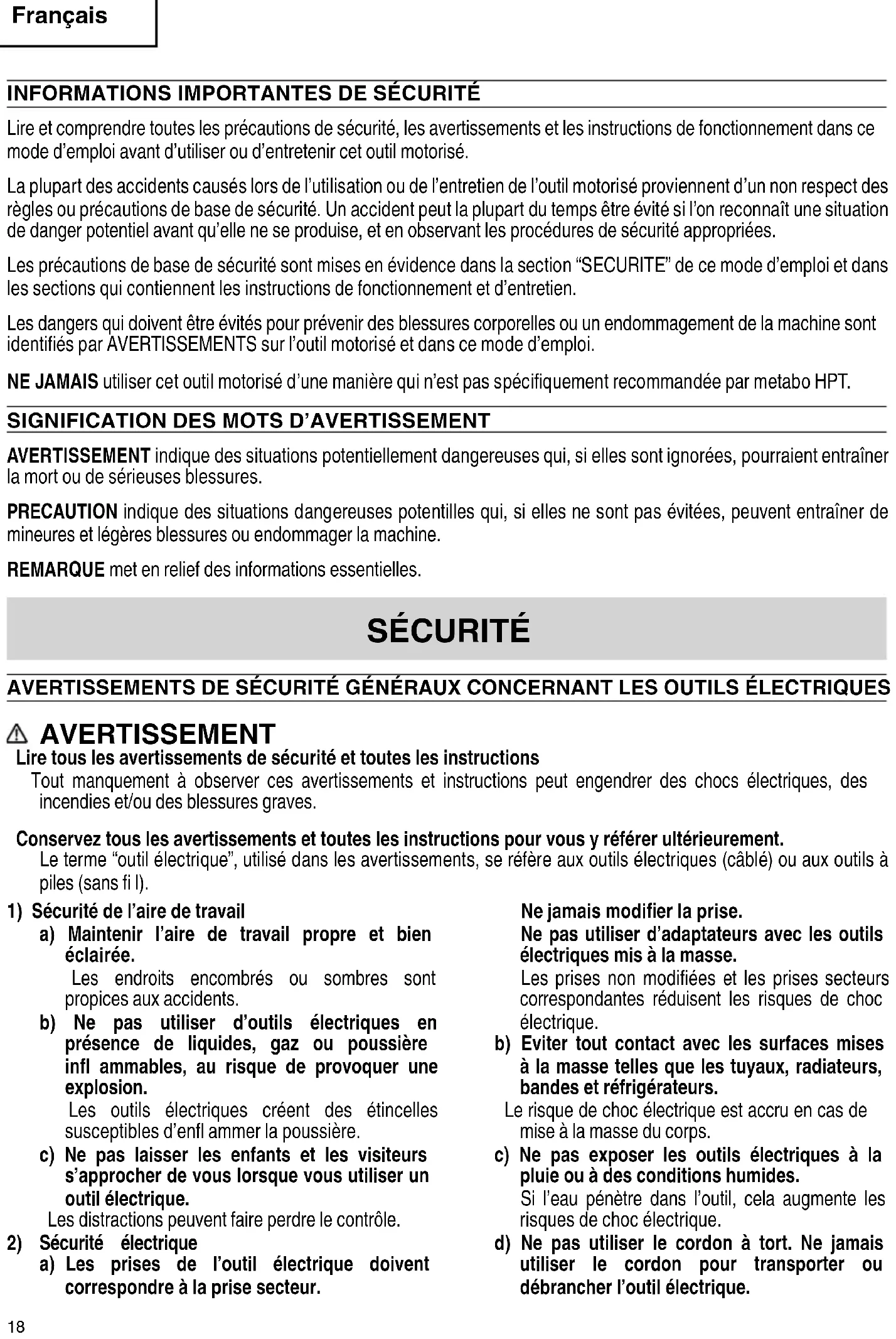 Français

INFORMATIONS IMPORTANTES DE SÉCURITÉ

Lire et comprendre toutes les précautions de sécurité, les avertissements et les instructions de fonctionnement dans ce mode d'emploi avant d'utiliser ou d'entretenir cet outil motorisé.

La plupart des accidents causés lors de l'utilisation ou de l'entretien de l'outil motorisé proviennent d'un non respect des règles ou précautions de base de sécurité. Un accident peut la plupart du temps être évité si l'on reconnaît une situation de danger potentiel avant qu'elle ne se produise, et en observant les procédures de sécurité appropriées.

Les précautions de base de sécurité sont mises en évidence dans la section "SECURITE" de ce mode d'emploi et dans les sections qui contiennent les instructions de fonctionnement et d'entretien.

Les dangers qui doivent être évités pour prévenir des blessures corporelles ou un endommagement de la machine sont identifiés par AVERTISSEMENTS sur l'outil motorisé et dans ce mode d'emploi.

NE JAMAIS utiliser cet outil motorisé d'une manière qui n'est pas spécifiquement recommandée par metabo HPT.

SIGNIFICATION DES MOTS D'AVERTISSEMENT

AVERTISSEMENT indique des situations potentiellement dangereuses qui, si elles sont ignorées, pourraient entraîner la mort ou de sérieuses blessures.

PRECAUTION indique des situations dangereuses potentilles qui, si elles ne sont pas évitées, peuvent entraîner de mineures et légères blessures ou endommager la machine.

REMARQUE met en relief des informations essentielles.

SÉCURITÉ

AVERTISSEMENTS DE SÉCURITÉ GÉNÉRAUX CONCERNANT LES OUTILS ÉLECTRIQUES

AVERTISSEMENT
Lire tous les avertissements de sécurité et toutes les instructions
Tout manquement à observer ces avertissements et instructions peut engendrer des chocs électriques, des incendies et/ou des blessures graves.

Conservez tous les avertissements et toutes les instructions pour vous y référer ultérieurement.
Le terme "outil électrique", utilisé dans les avertissements, se réfère aux outils électriques (câblé) ou aux outils à piles (sans fi l).

1) Sécurité de l'aire de travail
a) Maintenir l'aire de travail propre et bien éclairée.
Les endroits encombrés ou sombres sont propices aux accidents.
b) Ne pas utiliser d'outils électriques en présence de liquides, gaz ou poussière infl ammables, au risque de provoquer une explosion.
Les outils électriques créent des étincelles susceptibles d'enfl ammer la poussière.
c) Ne pas laisser les enfants et les visiteurs s'approcher de vous lorsque vous utiliser un outil électrique.
Les distractions peuvent faire perdre le contrôle.
2) Sécurité électrique
a) Les prises de l'outil électrique doivent correspondre à la prise secteur.
Ne jamais modifier la prise.
Ne pas utiliser d'adaptateurs avec les outils électriques mis à la masse.
Les prises non modifiées et les prises secteurs correspondantes réduisent les risques de choc électrique.
b) Eviter tout contact avec les surfaces mises à la masse telles que les tuyaux, radiateurs, bandes et réfrigérateurs.
Le risque de choc électrique est accru en cas de mise à la masse du corps.
c) Ne pas exposer les outils électriques à la pluie ou à des conditions humides.
Si l'eau pénètre dans l'outil, cela augmente les risques de choc électrique.
d) Ne pas utiliser le cordon à tort. Ne jamais utiliser le cordon pour transporter ou débrancher l'outil électrique.

18